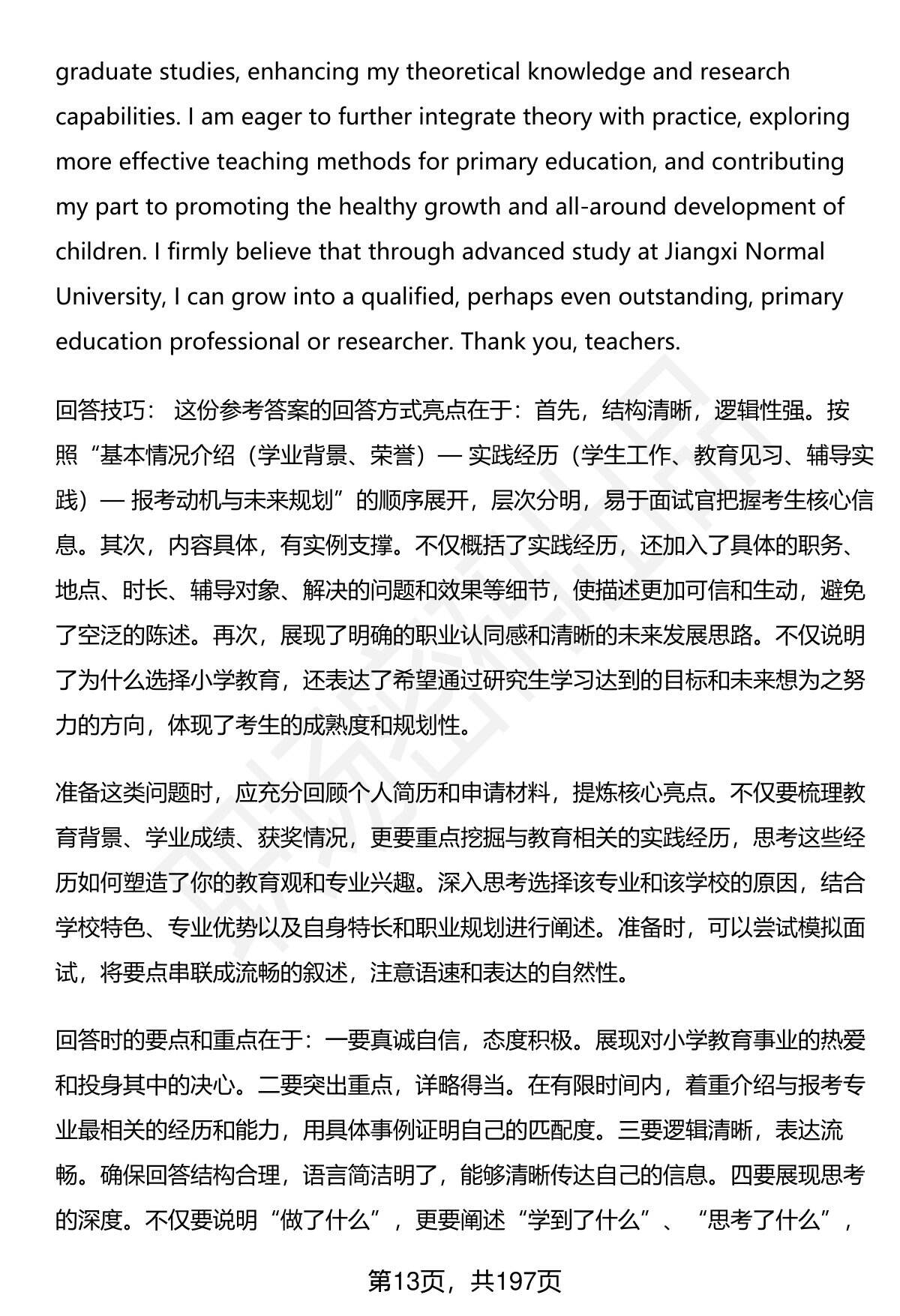 graduate studies, enhancing my theoretical knowledge and research capabilities. I am eager to further integrate theory with practice, exploring more effective teaching methods for primary education, and contributing my part to promoting the healthy growth and all-around development of children. I firmly believe that through advanced study at Jiangxi Normal University, I can grow into a qualified, perhaps even outstanding, primary education professional or researcher. Thank you, teachers.

回答技巧： 这份参考答案的回答方式亮点在于：首先，结构清晰，逻辑性强。按照“基本情况介绍（学业背景、荣誉）— 实践经历（学生工作、教育见习、辅导实践）— 报考动机与未来规划”的顺序展开，层次分明，易于面试官把握考生核心信息。其次，内容具体，有实例支撑。不仅概括了实践经历，还加入了具体的职务、地点、时长、辅导对象、解决的问题和效果等细节，使描述更加可信和生动，避免了空泛的陈述。再次，展现了明确的职业认同感和清晰的未来发展思路。不仅说明了为什么选择小学教育，还表达了希望通过研究生学习达到的目标和未来想为之努力的方向，体现了考生的成熟度和规划性。

准备这类问题时，应充分回顾个人简历和申请材料，提炼核心亮点。不仅要梳理教育背景、学业成绩、获奖情况，更要重点挖掘与教育相关的实践经历，思考这些经历如何塑造了你的教育观和专业兴趣。深入思考选择该专业和该学校的原因，结合学校特色、专业优势以及自身特长和职业规划进行阐述。准备时，可以尝试模拟面试，将要点串联成流畅的叙述，注意语速和表达的自然性。

回答时的要点和重点在于：一要真诚自信，态度积极。展现对小学教育事业的热爱和投身其中的决心。二要突出重点，详略得当。在有限时间内，着重介绍与报考专业最相关的经历和能力，用具体事例证明自己的匹配度。三要逻辑清晰，表达流畅。确保回答结构合理，语言简洁明了，能够清晰传达自己的信息。四要展现思考的深度。不仅要说明“做了什么”，更要阐述“学到了什么”、“思考了什么”，

第13页，共197页